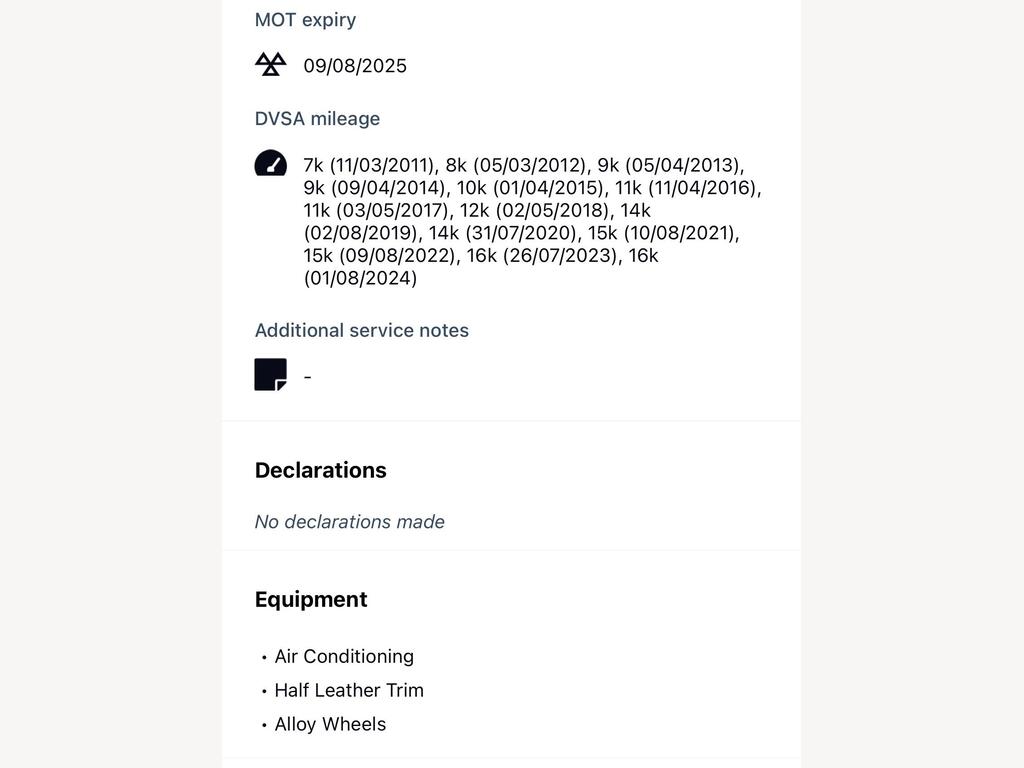 MOT expiry

09/08/2025

DVSA mileage

7k (11/03/2011), 8k (05/03/2012), 9k (05/04/2013), 9k (09/04/2014), 10k (01/04/2015), 11k (11/04/2016), 11k (03/05/2017), 12k (02/05/2018), 14k (02/08/2019), 14k (31/07/2020), 15k (10/08/2021), 15k (09/08/2022), 16k (26/07/2023), 16k (01/08/2024)

Additional service notes

-

Declarations

No declarations made

Equipment

• Air Conditioning
• Half Leather Trim
• Alloy Wheels